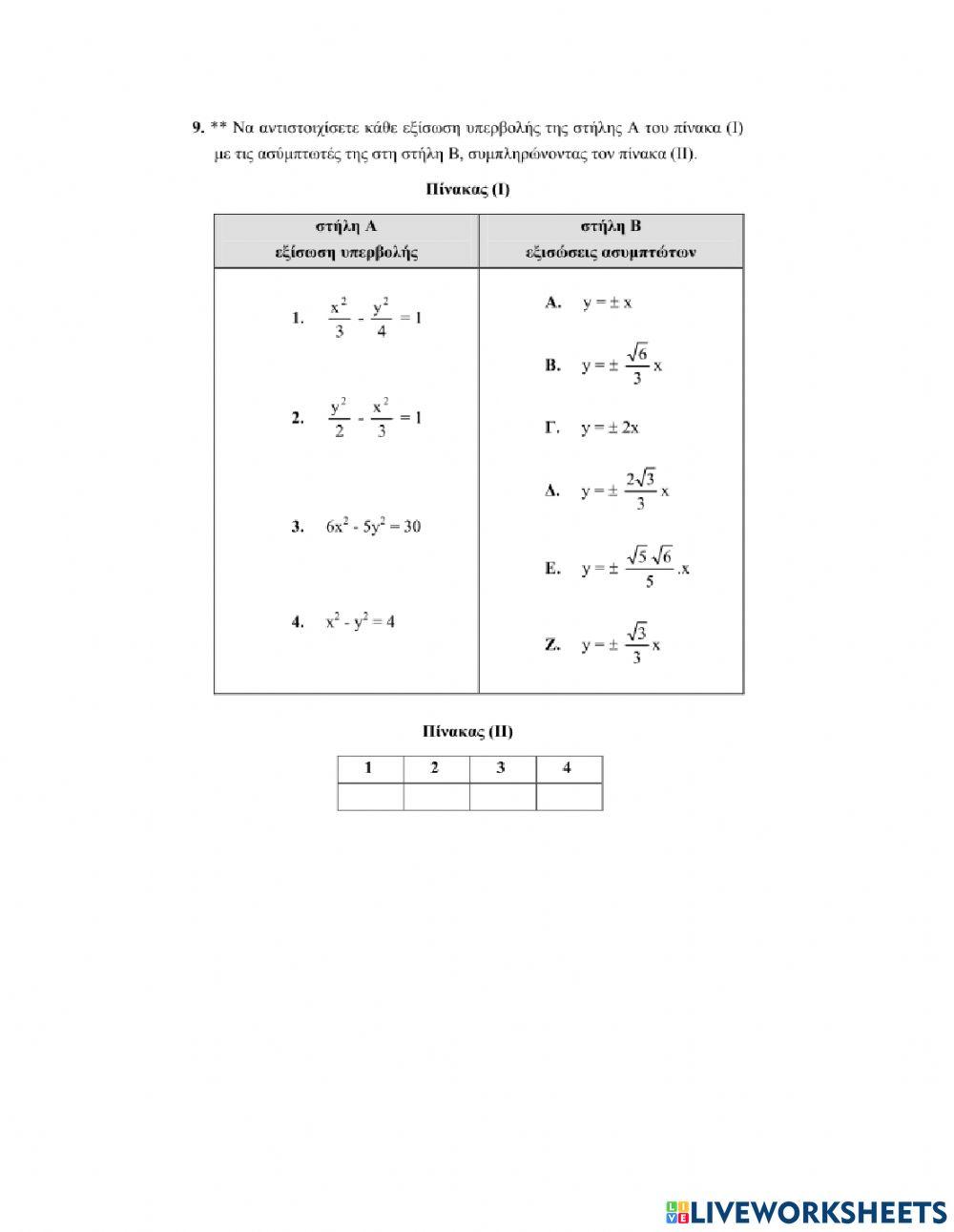 9. ** Να αντιστοιχίσετε κάθε εξίσωση υπερβολής της στήλης Α του πίνακα (I) με τις ασύμπτωτές της στη στήλη Β, συμπληρώνοντας τον πίνακα (II).

Πίνακας (I)

| στήλη Α εξίσωση υπερβολής | στήλη Β εξισώσεις ασυμπτώτων |
|---|---|
| 1. $\frac{x^2}{3} - \frac{y^2}{4} = 1$ | Α. $y = \pm x$ |
| 2. $\frac{y^2}{2} - \frac{x^2}{3} = 1$ | Β. $y = \pm \frac{\sqrt{6}}{3} x$ |
| 3. $6x^2 - 5y^2 = 30$ | Γ. $y = \pm 2x$ |
| 4. $x^2 - y^2 = 4$ | Δ. $y = \pm \frac{2\sqrt{3}}{3} x$ |
| | Ε. $y = \pm \frac{\sqrt{5}\sqrt{6}}{5} .x$ |
| | Ζ. $y = \pm \frac{\sqrt{3}}{3} x$ |

Πίνακας (II)

| 1 | 2 | 3 | 4 |
|---|---|---|---|
| | | | |

LIVEWORKSHEETS